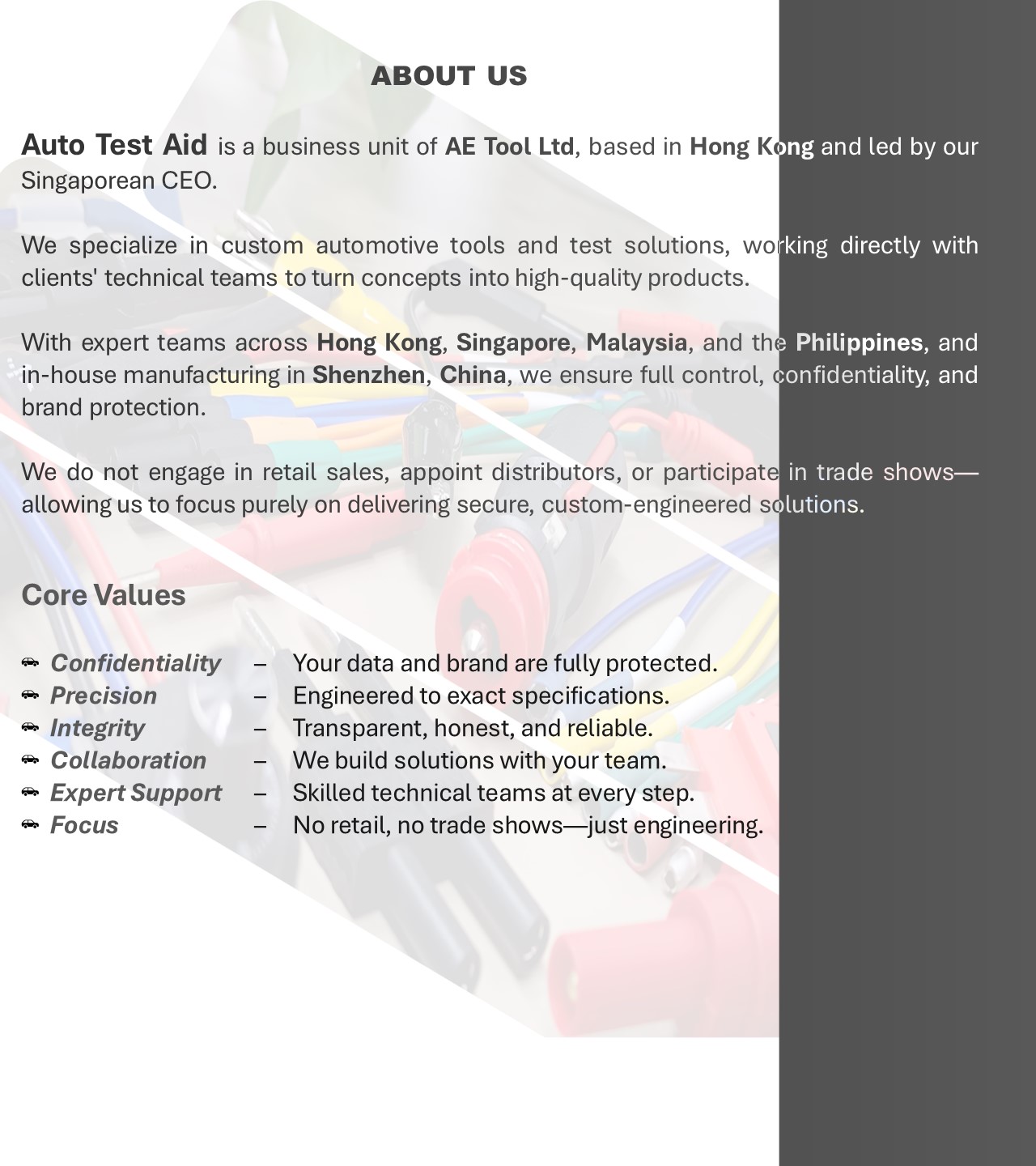 ABOUT US

Auto Test Aid is a business unit of AE Tool Ltd, based in Hong Kong and led by our Singaporean CEO.

We specialize in custom automotive tools and test solutions, working directly with clients' technical teams to turn concepts into high-quality products.

With expert teams across Hong Kong, Singapore, Malaysia, and the Philippines, and in-house manufacturing in Shenzhen, China, we ensure full control, confidentiality, and brand protection.

We do not engage in retail sales, appoint distributors, or participate in trade shows—allowing us to focus purely on delivering secure, custom-engineered solutions.

Core Values

Confidentiality – Your data and brand are fully protected.
Precision – Engineered to exact specifications.
Integrity – Transparent, honest, and reliable.
Collaboration – We build solutions with your team.
Expert Support – Skilled technical teams at every step.
Focus – No retail, no trade shows—just engineering.